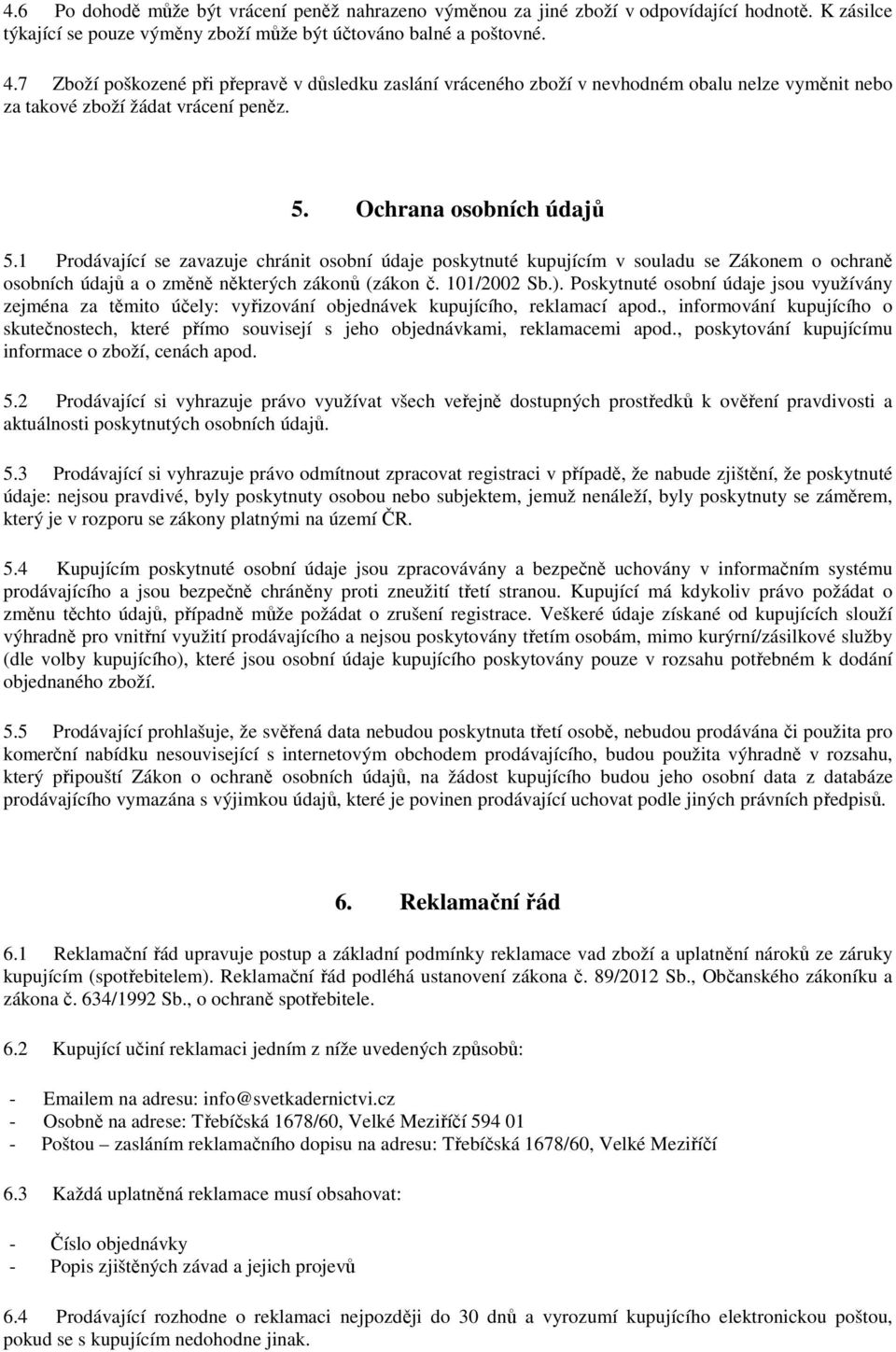 4.6 Po dohodě může být vrácení peněž nahrazeno výměnou za jiné zboží v odpovídající hodnotě. K zásilce týkající se pouze výměny zboží může být účtováno balné a poštovné.

4.7 Zboží poškozené při přepravě v důsledku zaslání vráceného zboží v nevhodném obalu nelze vyměnit nebo za takové zboží žádat vrácení peněz.

5. Ochrana osobních údajů

5.1 Prodávající se zavazuje chránit osobní údaje poskytnuté kupujícím v souladu se Zákonem o ochraně osobních údajů a o změně některých zákonů (zákon č. 101/2002 Sb.). Poskytnuté osobní údaje jsou využívány zejména za těmito účely: vyřizování objednávek kupujícího, reklamací apod., informování kupujícího o skutečnostech, které přímo souvisejí s jeho objednávkami, reklamacemi apod., poskytování kupujícímu informace o zboží, cenách apod.

5.2 Prodávající si vyhrazuje právo využívat všech veřejně dostupných prostředků k ověření pravdivosti a aktuálnosti poskytnutých osobních údajů.

5.3 Prodávající si vyhrazuje právo odmítnout zpracovat registraci v případě, že nabude zjištění, že poskytnuté údaje: nejsou pravdivé, byly poskytnuty osobou nebo subjektem, jemuž nenáleží, byly poskytnuty se záměrem, který je v rozporu se zákony platnými na území ČR.

5.4 Kupujícím poskytnuté osobní údaje jsou zpracovávány a bezpečně uchovány v informačním systému prodávajícího a jsou bezpečně chráněny proti zneužití třetí stranou. Kupující má kdykoliv právo požádat o změnu těchto údajů, případně může požádat o zrušení registrace. Veškeré údaje získané od kupujících slouží výhradně pro vnitřní využití prodávajícího a nejsou poskytovány třetím osobám, mimo kurýrní/zásilkové služby (dle volby kupujícího), které jsou osobní údaje kupujícího poskytovány pouze v rozsahu potřebnem k dodání objednaného zboží.

5.5 Prodávající prohlašuje, že svěřená data nebudou poskytnuta třetí osobě, nebudou prodávána či použita pro komerční nabídku nesouvisející s internetovým obchodem prodávajícího, budou použita výhradně v rozsahu, který připouští Zákon o ochraně osobních údajů, na žádost kupujícího budou jeho osobní data z databáze prodávajícího vymazána s výjimkou údajů, které je povinen prodávající uchovat podle jiných právních předpisů.

6. Reklamační řád

6.1 Reklamační řád upravuje postup a základní podmínky reklamace vad zboží a uplatnění nároků ze záruky kupujícím (spotřebitelem). Reklamační řád podléhá ustanovení zákona č. 89/2012 Sb., Občanského zákoníku a zákona č. 634/1992 Sb., o ochraně spotřebitele.

6.2 Kupující učiní reklamaci jedním z níže uvedených způsobů:

- Emailem na adresu: info@svetkadernictvi.cz
- Osobně na adrese: Třebíčská 1678/60, Velké Meziříčí 594 01
- Poštou – zasláním reklamačního dopisu na adresu: Třebíčská 1678/60, Velké Meziříčí

6.3 Každá uplatněná reklamace musí obsahovat:

- Číslo objednávky
- Popis zjištěných závad a jejich projevů

6.4 Prodávající rozhodne o reklamaci nejpozději do 30 dnů a vyrozumí kupujícího elektronickou poštou, pokud se s kupujícím nedohodne jinak.